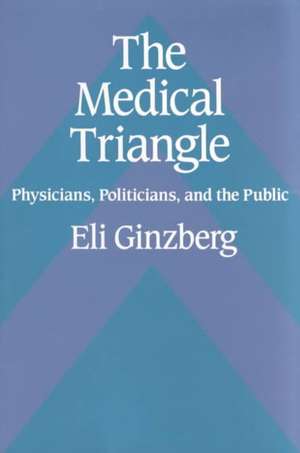 The Medical Triangle

Physicians, Politicians, and the Public

Eli Ginzberg